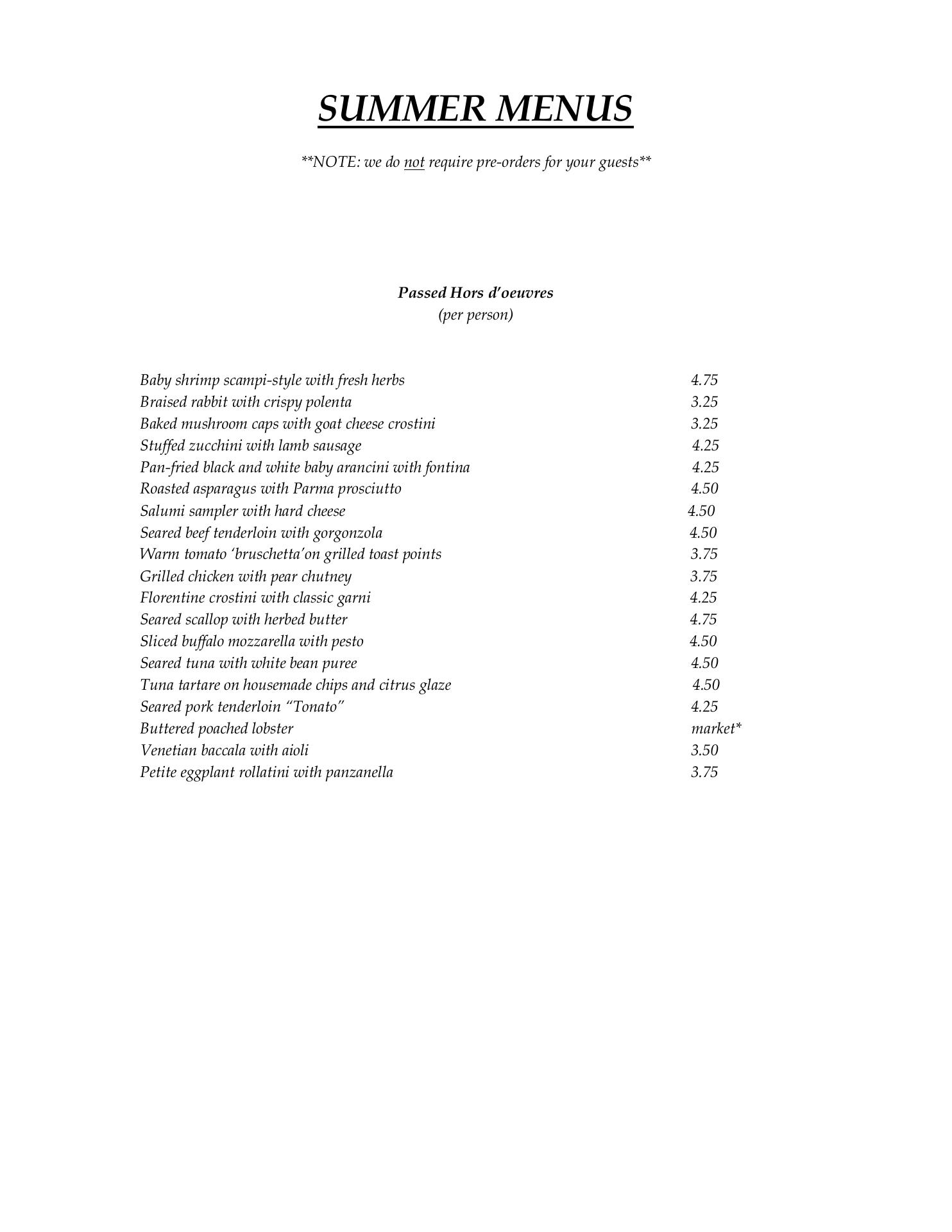 SUMMER MENUS

**NOTE: we do not require pre-orders for your guests**

Passed Hors d'oeuvres
(per person)

Baby shrimp scampi-style with fresh herbs 4.75
Braised rabbit with crispy polenta 3.25
Baked mushroom caps with goat cheese crostini 3.25
Stuffed zucchini with lamb sausage 4.25
Pan-fried black and white baby arancini with fontina 4.25
Roasted asparagus with Parma prosciutto 4.50
Salumi sampler with hard cheese 4.50
Seared beef tenderloin with gorgonzola 4.50
Warm tomato 'bruschetta'on grilled toast points 3.75
Grilled chicken with pear chutney 3.75
Florentine crostini with classic garni 4.25
Seared scallop with herbed butter 4.75
Sliced buffalo mozzarella with pesto 4.50
Seared tuna with white bean puree 4.50
Tuna tartare on housemade chips and citrus glaze 4.50
Seared pork tenderloin "Tonato" 4.25
Buttered poached lobster market*
Venetian baccala with aioli 3.50
Petite eggplant rollatini with panzanella 3.75